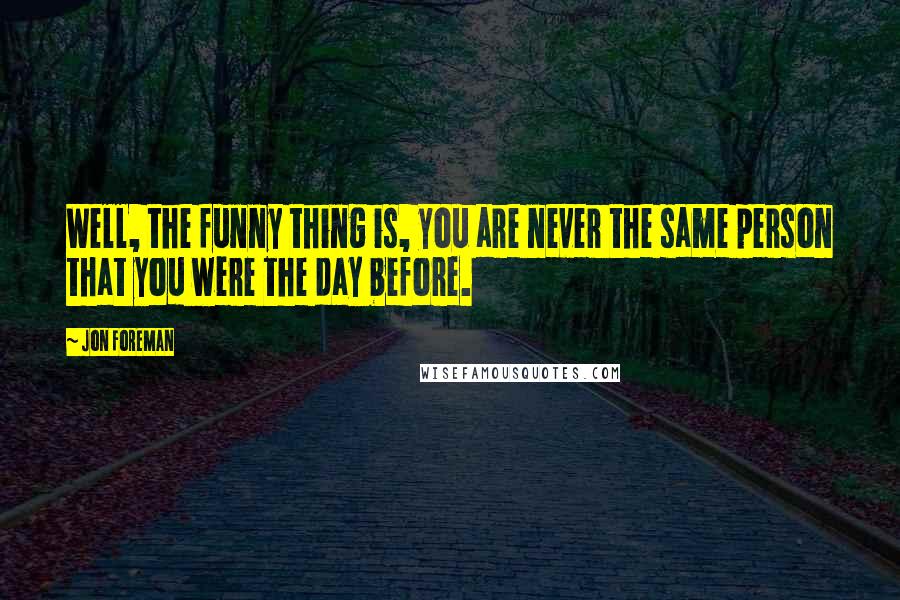 WELL, THE FUNNY THING IS, YOU ARE NEVER THE SAME PERSON THAT YOU WERE THE DAY BEFORE.

~ JON FOREMAN

WISEFAMOUSQUOTES.COM